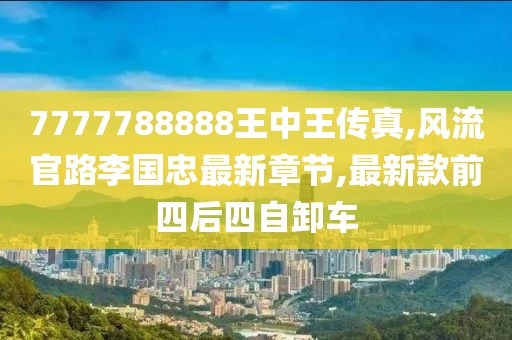 7777788888王中王传真,风流官路李国忠最新章节,最新款前四后四自卸车